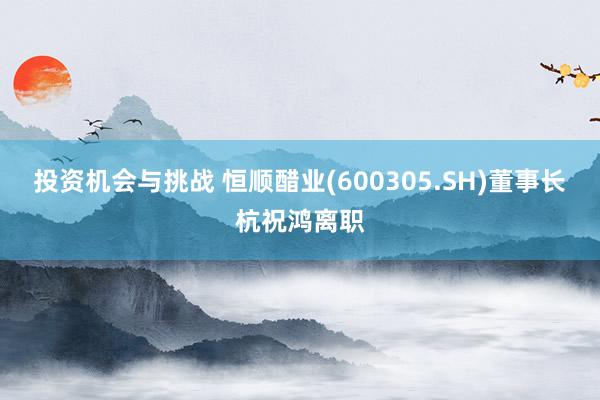 投资机会与挑战 恒顺醋业(600305.SH)董事长杭祝鸿离职